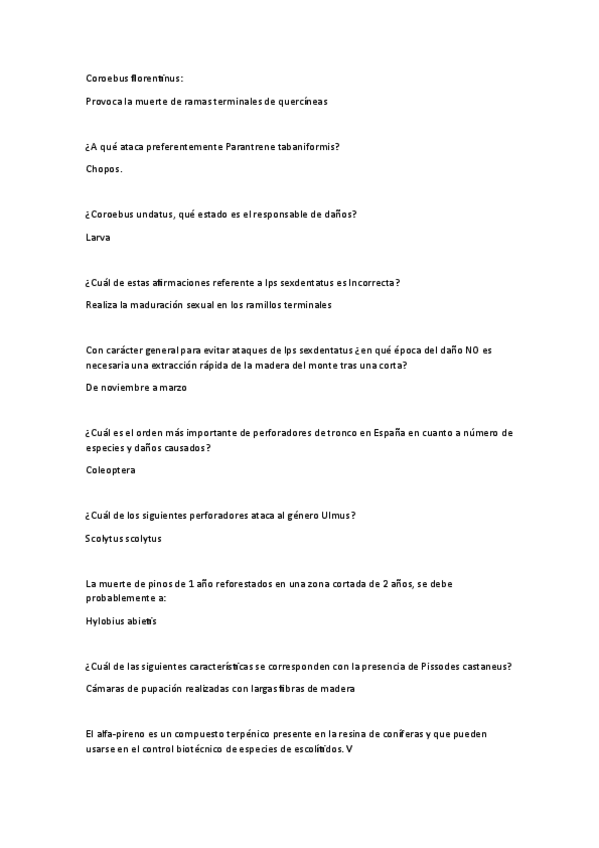 Coroebus florentinus:

Provoca la muerte de ramas terminales de quercíneas

¿A qué ataca preferentemente Parantrene tabaniformis?

Chopos.

¿Coroebus undatus, qué estado es el responsable de daños?

Larva

¿Cuál de estas afirmaciones referente a Ips sexdentatus es Incorrecta?

Realiza la maduración sexual en los ramillos terminales

Con carácter general para evitar ataques de Ips sexdentatus ¿en qué época del daño NO es necesaria una extracción rápida de la madera del monte tras una corta?

De noviembre a marzo

¿Cuál es el orden más importante de perforadores de tronco en España en cuanto a número de especies y daños causados?

Coleoptera

¿Cuál de los siguientes perforadores ataca al género Ulmus?

Scolytus scolytus

La muerte de pinos de 1 año reforestados en una zona cortada de 2 años, se debe probablemente a:

Hylobius abietis

¿Cuál de las siguientes características se corresponden con la presencia de Pissodes castaneus?

Cámaras de pupación realizadas con largas fibras de madera

El alfa-pireno es un compuesto terpénico presente en la resina de coníferas y que pueden usarse en el control biotécnico de especies de escolítidos. V